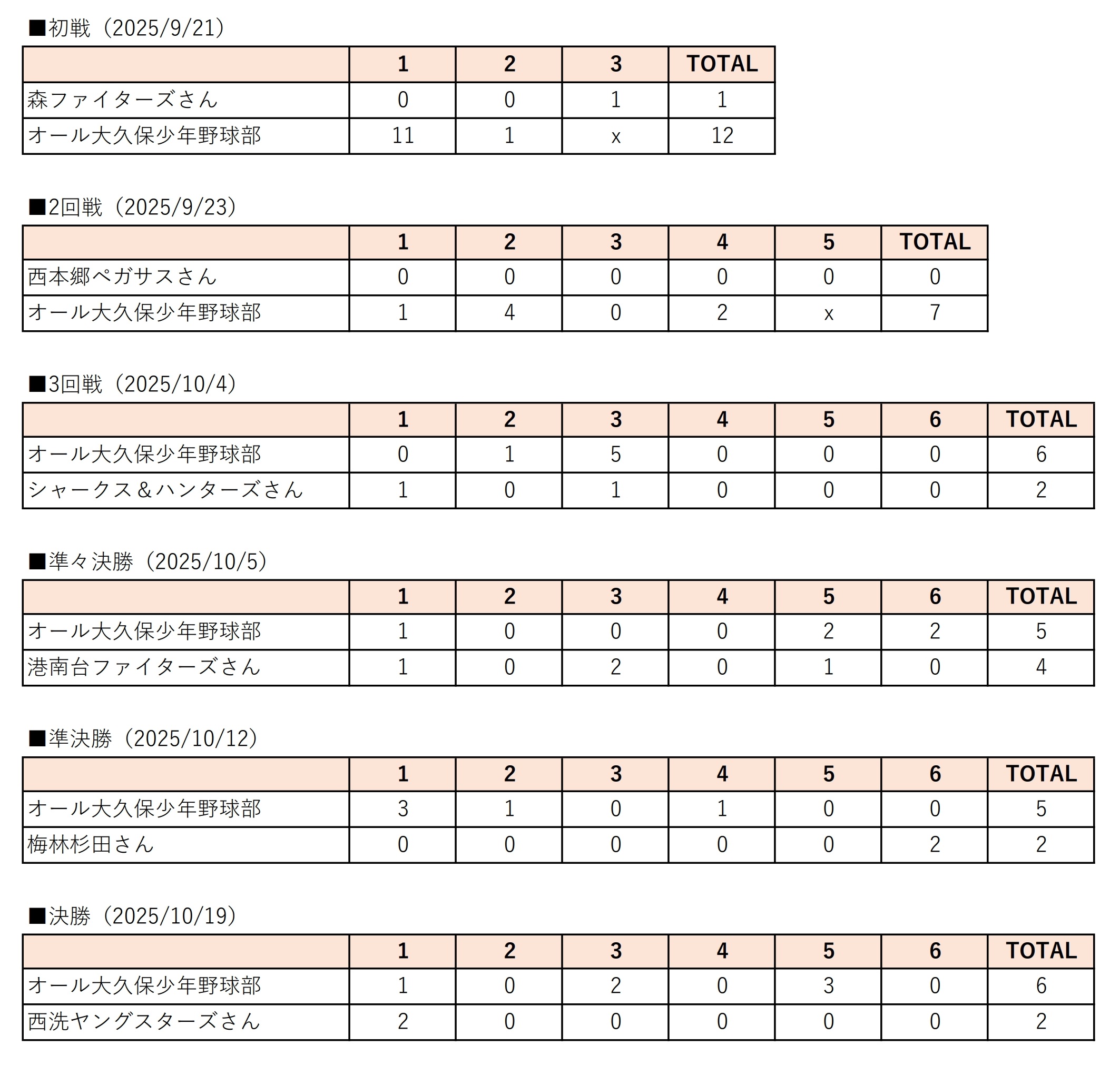 ■初戦（2025/9/21）

| | 1 | 2 | 3 | TOTAL |
|---|---|---|---|---|
| 森ファイターズさん | 0 | 0 | 1 | 1 |
| オール大久保少年野球部 | 11 | 1 | x | 12 |

■2回戦（2025/9/23）

| | 1 | 2 | 3 | 4 | 5 | TOTAL |
|---|---|---|---|---|---|---|
| 西本郷ペガサスさん | 0 | 0 | 0 | 0 | 0 | 0 |
| オール大久保少年野球部 | 1 | 4 | 0 | 2 | x | 7 |

■3回戦（2025/10/4）

| | 1 | 2 | 3 | 4 | 5 | 6 | TOTAL |
|---|---|---|---|---|---|---|---|
| オール大久保少年野球部 | 0 | 1 | 5 | 0 | 0 | 0 | 6 |
| シャークス＆ハンターズさん | 1 | 0 | 1 | 0 | 0 | 0 | 2 |

■準々決勝（2025/10/5）

| | 1 | 2 | 3 | 4 | 5 | 6 | TOTAL |
|---|---|---|---|---|---|---|---|
| オール大久保少年野球部 | 1 | 0 | 0 | 0 | 2 | 2 | 5 |
| 港南台ファイターズさん | 1 | 0 | 2 | 0 | 1 | 0 | 4 |

■準決勝（2025/10/12）

| | 1 | 2 | 3 | 4 | 5 | 6 | TOTAL |
|---|---|---|---|---|---|---|---|
| オール大久保少年野球部 | 3 | 1 | 0 | 1 | 0 | 0 | 5 |
| 梅林杉田さん | 0 | 0 | 0 | 0 | 0 | 2 | 2 |

■決勝（2025/10/19）

| | 1 | 2 | 3 | 4 | 5 | 6 | TOTAL |
|---|---|---|---|---|---|---|---|
| オール大久保少年野球部 | 1 | 0 | 2 | 0 | 3 | 0 | 6 |
| 西洗ヤングスターズさん | 2 | 0 | 0 | 0 | 0 | 0 | 2 |